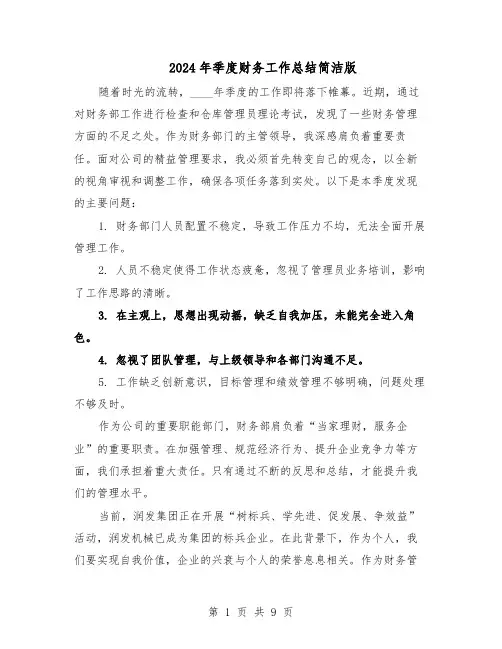 2024年季度财务工作总结简洁版

随着时光的流转，____年季度的工作即将落下帷幕。近期，通过对财务部工作进行检查和仓库管理员理论考试，发现了一些财务管理方面的不足之处。作为财务部门的主管领导，我深感肩负着重要责任。面对公司的精益管理要求，我必须首先转变自己的观念，以全新的视角审视和调整工作，确保各项任务落到实处。以下是本季度发现的主要问题：

1. 财务部门人员配置不稳定，导致工作压力不均，无法全面开展管理工作。

2. 人员不稳定使得工作状态疲惫，忽视了管理员业务培训，影响了工作思路的清晰。

3. 在主观上，思想出现动摇，缺乏自我加压，未能完全进入角色。

4. 忽视了团队管理，与上级领导和各部门沟通不足。

5. 工作缺乏创新意识，目标管理和绩效管理不够明确，问题处理不够及时。

作为公司的重要职能部门，财务部肩负着“当家理财，服务企业”的重要职责。在加强管理、规范经济行为、提升企业竞争力等方面，我们承担着重大责任。只有通过不断的反思和总结，才能提升我们的管理水平。

当前，润发集团正在开展“树标兵、学先进、促发展、争效益”活动，润发机械已成为集团的标兵企业。在此背景下，作为个人，我们要实现自我价值，企业的兴衰与个人的荣誉息息相关。作为财务管

第 1 页 共 9 页